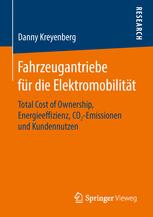 RESEARCH

Danny Kreyenberg

Fahrzeugantriebe für die Elektromobilität

Total Cost of Ownership, Energieeffizienz, $CO_2$-Emissionen und Kundennutzen

Springer Vieweg